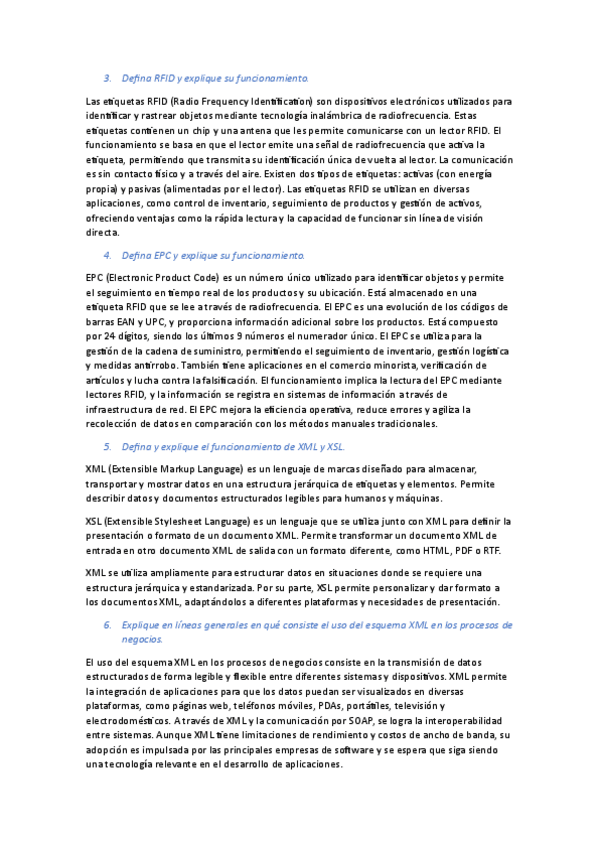 3. Defina RFID y explique su funcionamiento.

Las etiquetas RFID (Radio Frequency Identification) son dispositivos electrónicos utilizados para identificar y rastrear objetos mediante tecnología inalámbrica de radiofrecuencia. Estas etiquetas contienen un chip y una antena que les permite comunicarse con un lector RFID. El funcionamiento se basa en que el lector emite una señal de radiofrecuencia que activa la etiqueta, permitiendo que transmita su identificación única de vuelta al lector. La comunicación es sin contacto físico y a través del aire. Existen dos tipos de etiquetas: activas (con energía propia) y pasivas (alimentadas por el lector). Las etiquetas RFID se utilizan en diversas aplicaciones, como control de inventario, seguimiento de productos y gestión de activos, ofreciendo ventajas como la rápida lectura y la capacidad de funcionar sin línea de visión directa.

4. Defina EPC y explique su funcionamiento.

EPC (Electronic Product Code) es un número único utilizado para identificar objetos y permite el seguimiento en tiempo real de los productos y su ubicación. Está almacenado en una etiqueta RFID que se lee a través de radiofrecuencia. El EPC es una evolución de los códigos de barras EAN y UPC, y proporciona información adicional sobre los productos. Está compuesto por 24 dígitos, siendo los últimos 9 números el numerador único. El EPC se utiliza para la gestión de la cadena de suministro, permitiendo el seguimiento de inventario, gestión logística y medidas antirrobo. También tiene aplicaciones en el comercio minorista, verificación de artículos y lucha contra la falsificación. El funcionamiento implica la lectura del EPC mediante lectores RFID, y la información se registra en sistemas de información a través de infraestructura de red. El EPC mejora la eficiencia operativa, reduce errores y agiliza la recolección de datos en comparación con los métodos manuales tradicionales.

5. Defina y explique el funcionamiento de XML y XSL.

XML (Extensible Markup Language) es un lenguaje de marcas diseñado para almacenar, transportar y mostrar datos en una estructura jerárquica de etiquetas y elementos. Permite describir datos y documentos estructurados legibles para humanos y máquinas.

XSL (Extensible Stylesheet Language) es un lenguaje que se utiliza junto con XML para definir la presentación o formato de un documento XML. Permite transformar un documento XML de entrada en otro documento XML de salida con un formato diferente, como HTML, PDF o RTF.

XML se utiliza ampliamente para estructurar datos en situaciones donde se requiere una estructura jerárquica y estandarizada. Por su parte, XSL permite personalizar y dar formato a los documentos XML, adaptándolos a diferentes plataformas y necesidades de presentación.

6. Explique en líneas generales en qué consiste el uso del esquema XML en los procesos de negocios.

El uso del esquema XML en los procesos de negocios consiste en la transmisión de datos estructurados de forma legible y flexible entre diferentes sistemas y dispositivos. XML permite la integración de aplicaciones para que los datos puedan ser visualizados en diversas plataformas, como páginas web, teléfonos móviles, PDAs, portátiles, televisión y electrodomésticos. A través de XML y la comunicación por SOAP, se logra la interoperabilidad entre sistemas. Aunque XML tiene limitaciones de rendimiento y costos de ancho de banda, su adopción es impulsada por las principales empresas de software y se espera que siga siendo una tecnología relevante en el desarrollo de aplicaciones.